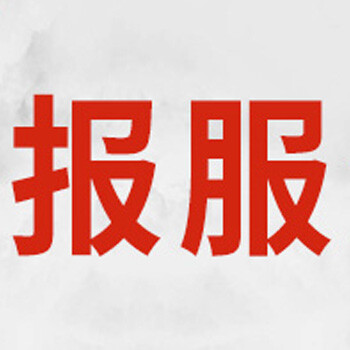 报服